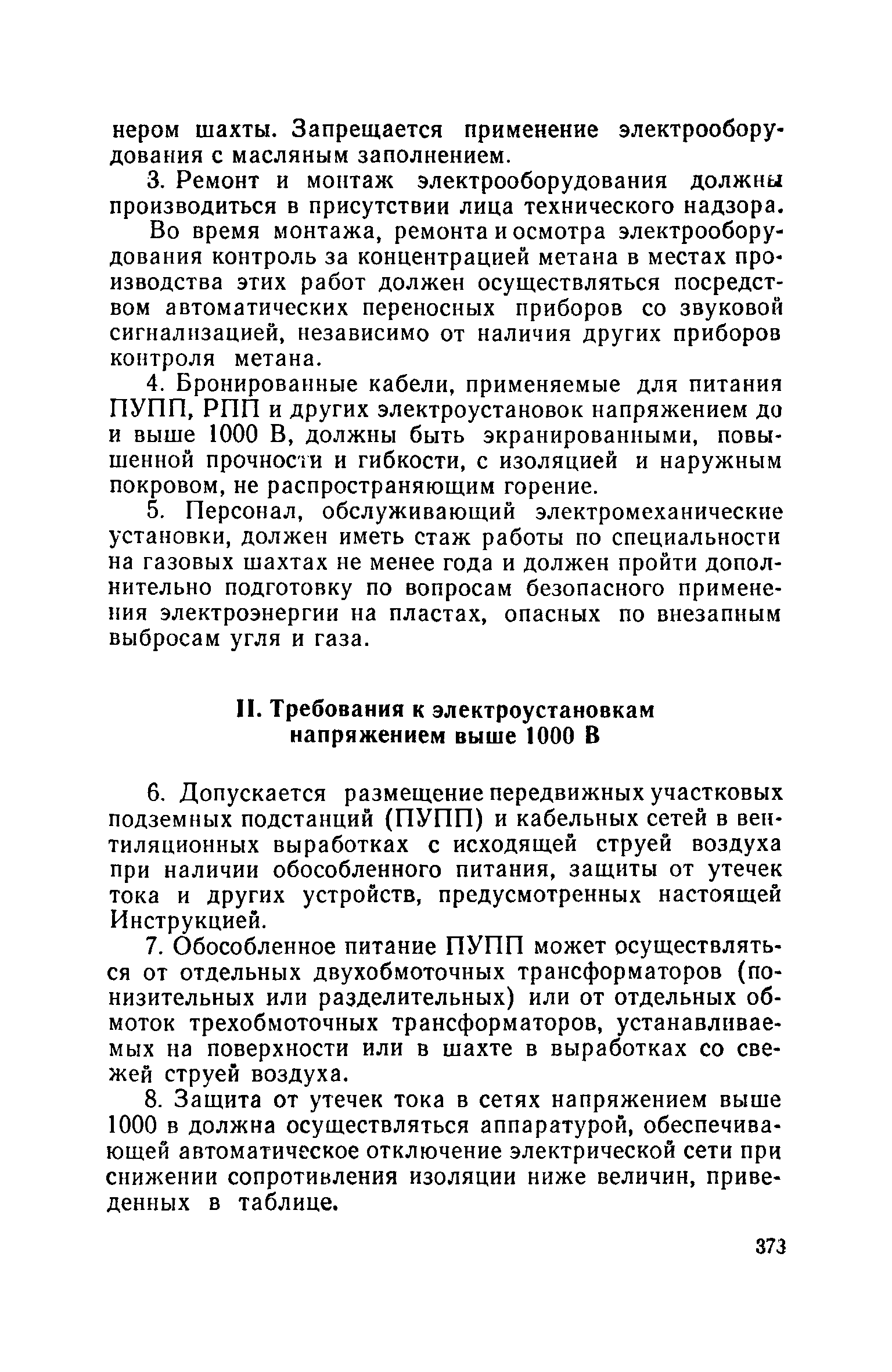 нером шахты. Запрещается применение электрооборудования с масляным заполнением.

3. Ремонт и монтаж электрооборудования должны производиться в присутствии лица технического надзора.

Во время монтажа, ремонта и осмотра электрооборудования контроль за концентрацией метана в местах производства этих работ должен осуществляться посредством автоматических переносных приборов со звуковой сигнализацией, независимо от наличия других приборов контроля метана.

4. Бронированные кабели, применяемые для питания ПУПП, РПП и других электроустановок напряжением до и выше 1000 В, должны быть экранированными, повышенной прочности и гибкости, с изоляцией и наружным покровом, не распространяющим горение.

5. Персонал, обслуживающий электромеханические установки, должен иметь стаж работы по специальности на газовых шахтах не менее года и должен пройти дополнительно подготовку по вопросам безопасного применения электроэнергии на пластах, опасных по внезапным выбросам угля и газа.

II. Требования к электроустановкам напряжением выше 1000 В

6. Допускается размещение передвижных участковых подземных подстанций (ПУПП) и кабельных сетей в вентиляционных выработках с исходящей струей воздуха при наличии обособленного питания, защиты от утечек тока и других устройств, предусмотренных настоящей Инструкцией.

7. Обособленное питание ПУПП может осуществляться от отдельных двухобмоточных трансформаторов (понизительных или разделительных) или от отдельных обмоток трехобмоточных трансформаторов, устанавливаемых на поверхности или в шахте в выработках со свежей струей воздуха.

8. Защита от утечек тока в сетях напряжением выше 1000 в должна осуществляться аппаратурой, обеспечивающей автоматическое отключение электрической сети при снижении сопротивления изоляции ниже величин, приведенных в таблице.

373